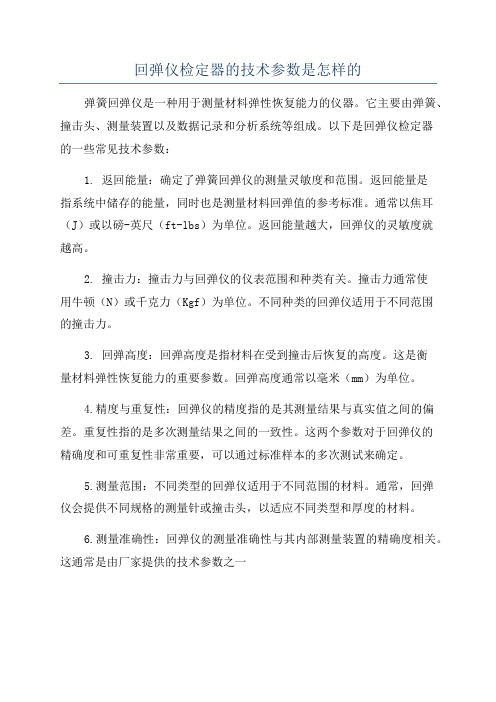 回弹仪检定器的技术参数是怎样的

弹簧回弹仪是一种用于测量材料弹性恢复能力的仪器。它主要由弹簧、撞击头、测量装置以及数据记录和分析系统等组成。以下是回弹仪检定器的一些常见技术参数：

1. 返回能量：确定了弹簧回弹仪的测量灵敏度和范围。返回能量是指系统中储存的能量，同时也是测量材料回弹值的参考标准。通常以焦耳（J）或以磅-英尺（ft-lbs）为单位。返回能量越大，回弹仪的灵敏度就越高。

2. 撞击力：撞击力与回弹仪的仪表范围和种类有关。撞击力通常使用牛顿（N）或千克力（Kgf）为单位。不同种类的回弹仪适用于不同范围的撞击力。

3. 回弹高度：回弹高度是指材料在受到撞击后恢复的高度。这是衡量材料弹性恢复能力的重要参数。回弹高度通常以毫米（mm）为单位。

4.精度与重复性：回弹仪的精度指的是其测量结果与真实值之间的偏差。重复性指的是多次测量结果之间的一致性。这两个参数对于回弹仪的精确度和可重复性非常重要，可以通过标准样本的多次测试来确定。

5.测量范围：不同类型的回弹仪适用于不同范围的材料。通常，回弹仪会提供不同规格的测量针或撞击头，以适应不同类型和厚度的材料。

6.测量准确性：回弹仪的测量准确性与其内部测量装置的精确度相关。这通常是由厂家提供的技术参数之一